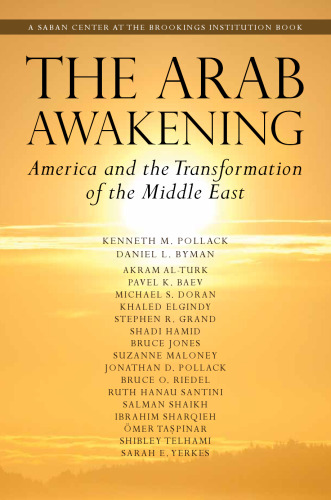 A SABAN CENTER AT THE BROOKINGS INSTITUTION BOOK

THE ARAB AWAKENING

America and the Transformation of the Middle East

KENNETH M. POLLACK
DANIEL L. BYMAN

AKRAM AL-TURK
PAVEL K. BAEV
MICHAEL S. DORAN
KHALED ELGINDY
STEPHEN R. GRAND
SHADI HAMID
BRUCE JONES
SUZANNE MALONEY
JONATHAN D. POLLACK
BRUCE O. RIEDEL
RUTH HANAU SANTINI
SALMAN SHAIKH
IBRAHIM SHARQIEH
ÖMER TAŞPINAR
SHIBLEY TELHAMI
SARAH E. YERKES